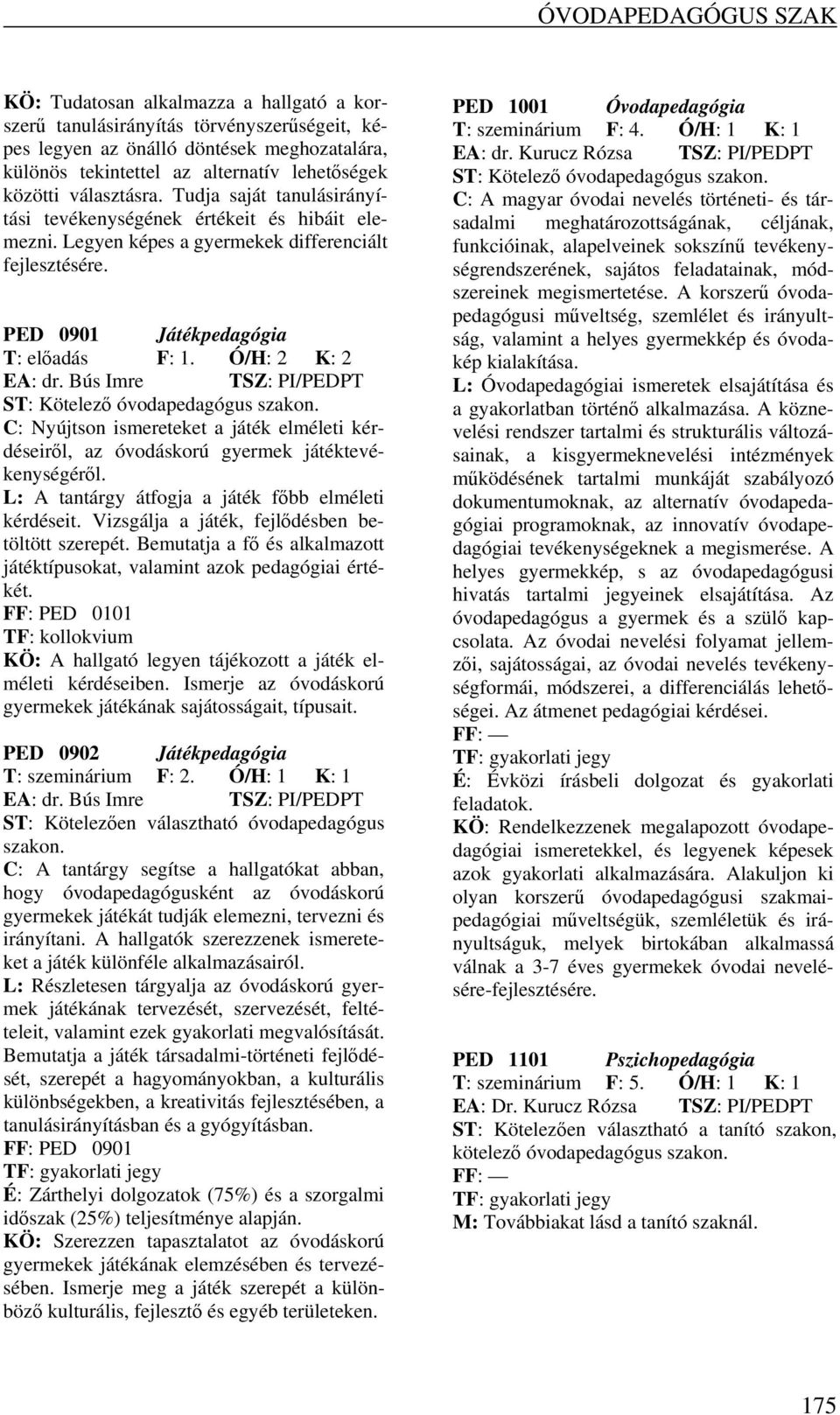 ÓVODAPEDAGÓGUS SZAK

KÖ: Tudatosan alkalmazza a hallgató a korszerű tanulásirányítás törvényszerűségeit, képes legyen az önálló döntések meghozatalára, különös tekintettel az alternatív lehetőségek közötti választásra. Tudja saját tanulásirányítási tevékenységének értékeit és hibáit elemezni. Legyen képes a gyermekek differenciált fejlesztésére.

PED 0901 Játékpedagógia
T: előadás F: 1. Ó/H: 2 K: 2
EA: dr. Bús Imre TSZ: PI/PEDPT
ST: Kötelező óvodapedagógus szakon.
C: Nyújtson ismereteket a játék elméleti kérdéseiről, az óvodáskorú gyermek játéktevékenységéről.
L: A tantárgy átfogja a játék főbb elméleti kérdéseit. Vizsgálja a játék, fejlődésben betöltött szerepét. Bemutatja a fő és alkalmazott játéktípusokat, valamint azok pedagógiai értékét.
FF: PED 0101
TF: kollokvium
KÖ: A hallgató legyen tájékozott a játék elméleti kérdéseiben. Ismerje az óvodáskorú gyermekek játékának sajátosságait, típusait.

PED 0902 Játékpedagógia
T: szeminárium F: 2. Ó/H: 1 K: 1
EA: dr. Bús Imre TSZ: PI/PEDPT
ST: Kötelezően választható óvodapedagógus szakon.
C: A tantárgy segítse a hallgatókat abban, hogy óvodapedagógusként az óvodáskorú gyermekek játékát tudják elemezni, tervezni és irányítani. A hallgatók szerezzenek ismereteket a játék különféle alkalmazásairól.
L: Részletesen tárgyalja az óvodáskorú gyermek játékának tervezését, szervezését, feltételeit, valamint ezek gyakorlati megvalósítását. Bemutatja a játék társadalmi-történeti fejlődését, szerepét a hagyományokban, a kulturális különbségekben, a kreativitás fejlesztésében, a tanulásirányításban és a gyógyításban.
FF: PED 0901
TF: gyakorlati jegy
É: Zárthelyi dolgozatok (75%) és a szorgalmi időszak (25%) teljesítménye alapján.
KÖ: Szerezzen tapasztalatot az óvodáskorú gyermekek játékának elemzésében és tervezésében. Ismerje meg a játék szerepét a különböző kulturális, fejlesztő és egyéb területeken.

PED 1001 Óvodapedagógia
T: szeminárium F: 4. Ó/H: 1 K: 1
EA: dr. Kurucz Rózsa TSZ: PI/PEDPT
ST: Kötelező óvodapedagógus szakon.
C: A magyar óvodai nevelés történeti- és társadalmi meghatározottságának, céljának, funkcióinak, alapelveinek sokszínű tevékenységrendszerének, sajátos feladatainak, módszereinek megismertetése. A korszerű óvodapedagógusi műveltség, szemlélet és irányultság, valamint a helyes gyermekkép és óvodakép kialakítása.
L: Óvodapedagógiai ismeretek elsajátítása és a gyakorlatban történő alkalmazása. A köznevelési rendszer tartalmi és strukturális változásainak, a kisgyermeknevelési intézmények működésének tartalmi munkáját szabályozó dokumentumoknak, az alternatív óvodapedagógiai programoknak, az innovatív óvodapedagógiai tevékenységeknek a megismerése. A helyes gyermekkép, s az óvodapedagógusi hivatás tartalmi jegyeinek elsajátítása. Az óvodapedagógus a gyermek és a szülő kapcsolata. Az óvodai nevelési folyamat jellemzői, sajátosságai, az óvodai nevelés tevékenységformái, módszerei, a differenciálás lehetőségei. Az átmenet pedagógiai kérdései.
FF: —
TF: gyakorlati jegy
É: Évközi írásbeli dolgozat és gyakorlati feladatok.
KÖ: Rendelkezzenek megalapozott óvodapedagógiai ismeretekkel, és legyenek képesek azok gyakorlati alkalmazására. Alakuljon ki olyan korszerű óvodapedagógusi szakmai-pedagógiai műveltségük, szemléletük és irányultságuk, melyek birtokában alkalmassá válnak a 3-7 éves gyermekek óvodai nevelésére-fejlesztésére.

PED 1101 Pszichopedagógia
T: szeminárium F: 5. Ó/H: 1 K: 1
EA: Dr. Kurucz Rózsa TSZ: PI/PEDPT
ST: Kötelezően választható a tanító szakon, kötelező óvodapedagógus szakon.
FF: —
TF: gyakorlati jegy
M: Továbbiakat lásd a tanító szaknál.

175